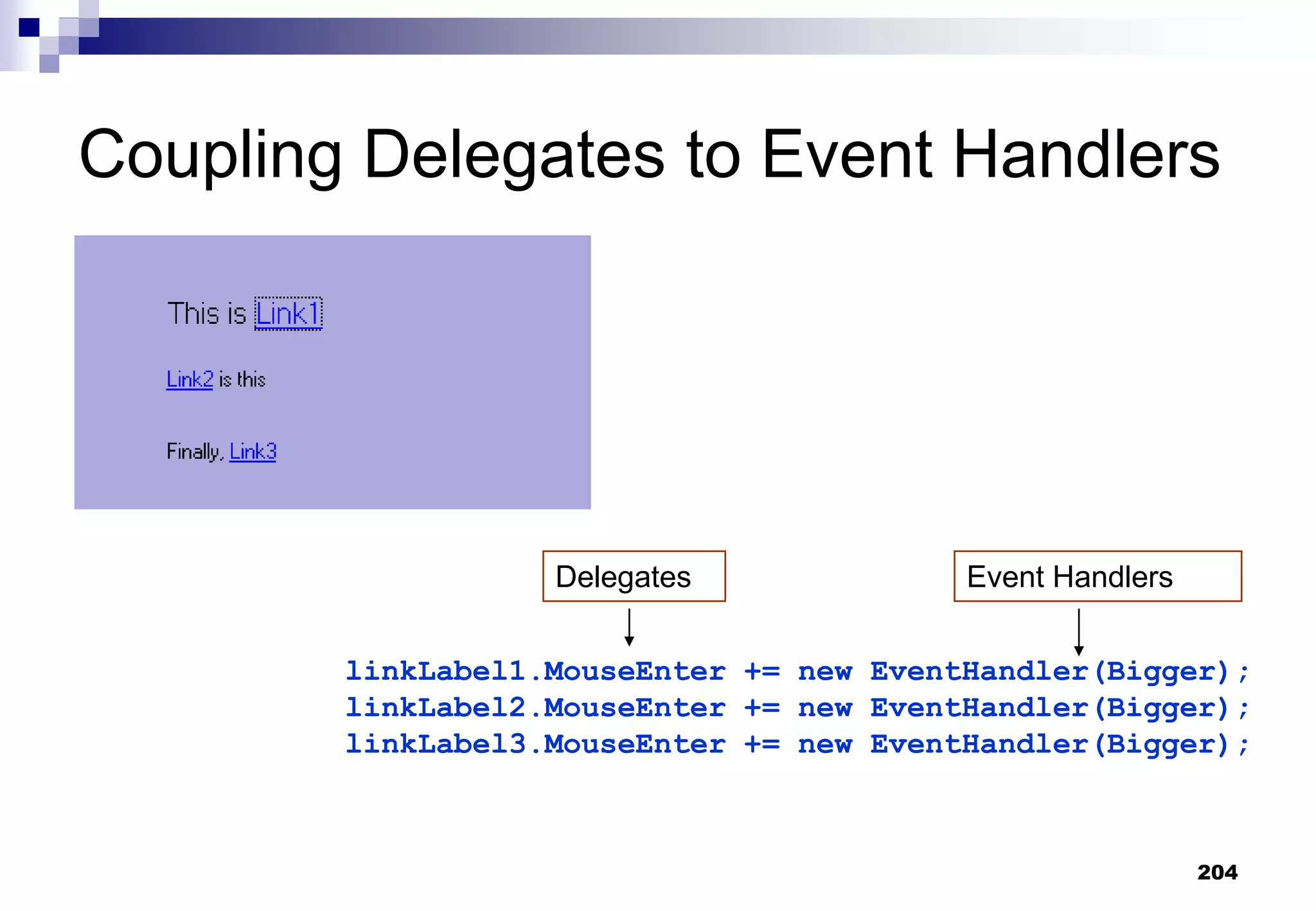 Coupling Delegates to Event Handlers

This is Link1

Link2 is this

Finally, Link3

Delegates

Event Handlers

linkLabel1.MouseEnter += new EventHandler(Bigger);
linkLabel2.MouseEnter += new EventHandler(Bigger);
linkLabel3.MouseEnter += new EventHandler(Bigger);

204